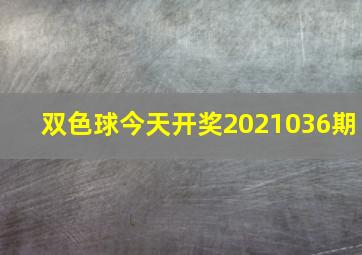 双色球今天开奖2021036期